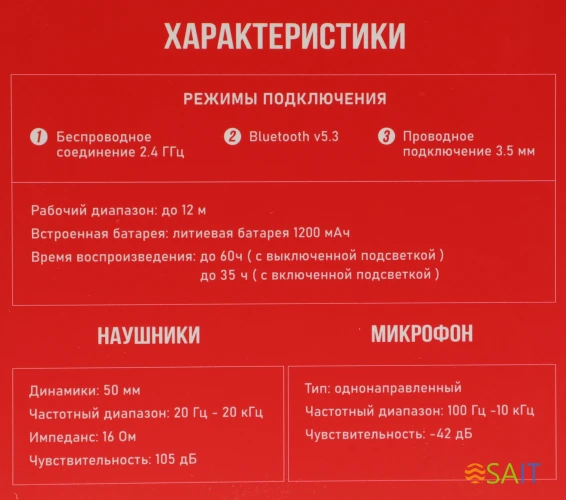 ХАРАКТЕРИСТИКИ

РЕЖИМЫ ПОДКЛЮЧЕНИЯ

1 Беспроводное соединение 2.4 ГГц

2 Bluetooth v5.3

3 Проводное подключение 3.5 мм

Рабочий диапазон: до 12 м

Встроенная батарея: литиевая батарея 1200 мАч

Время воспроизведения: до 60ч ( с выключенной подсветкой )
до 35 ч ( с включенной подсветкой )

НАУШНИКИ

Динамики: 50 мм

Частотный диапазон: 20 Гц - 20 кГц

Импеданс: 16 Ом

Чувствительность: 105 дБ

МИКРОФОН

Тип: однонаправленный

Частотный диапазон: 100 Гц -10 кГц

Чувствительность: -42 дБ

SAIT